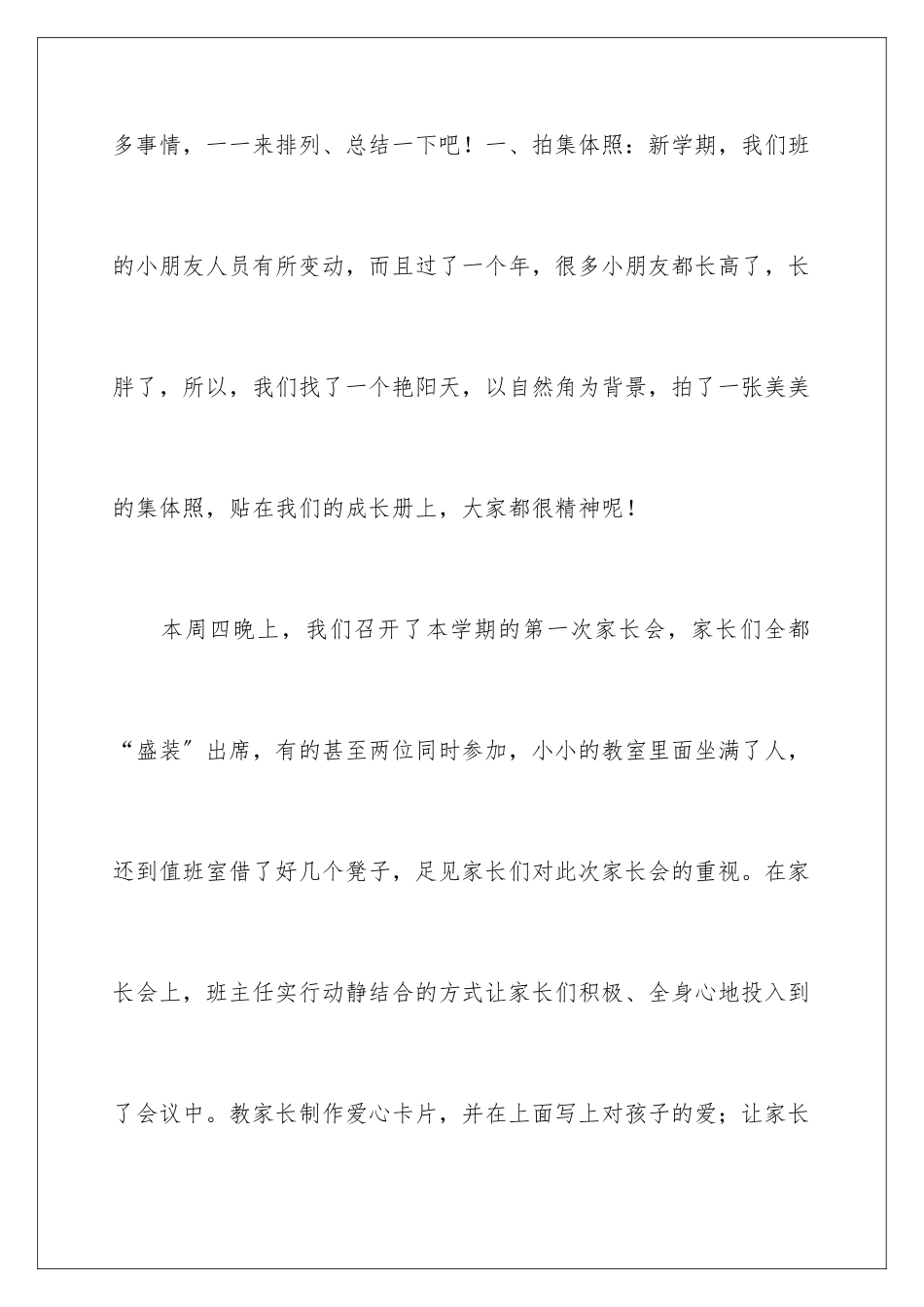 多事情，一一来排列、总结一下吧！一、拍集体照：新学期，我们班的小朋友人员有所变动，而且过了一个年，很多小朋友都长高了，长胖了，所以，我们找了一个艳阳天，以自然角为背景，拍了一张美美的集体照，贴在我们的成长册上，大家都很精神呢！

本周四晚上，我们召开了本学期的第一次家长会，家长们全都“盛装”出席，有的甚至两位同时参加，小小的教室里面坐满了人，还到值班室借了好几个凳子，足见家长们对此次家长会的重视。在家长会上，班主任实行动静结合的方式让家长们积极、全身心地投入到了会议中。教家长制作爱心卡片，并在上面写上对孩子的爱；让家长